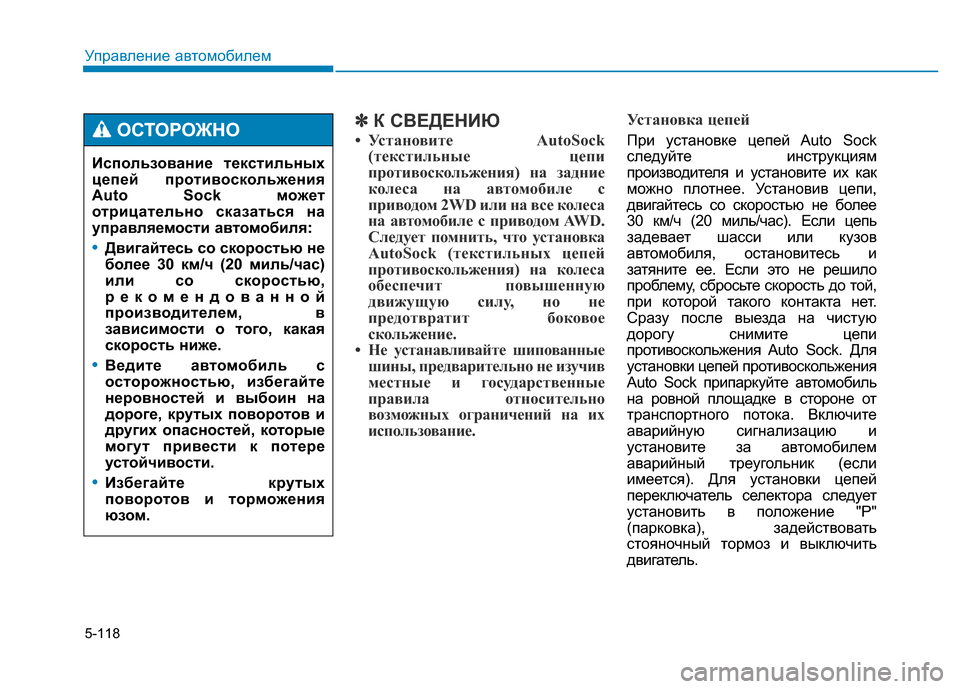 Управление автомобилем

ОСТОРОЖНО

Использование текстильных цепей противоскольжения Auto Sock может отрицательно сказаться на управляемости автомобиля:

• Двигайтесь со скоростью не более 30 км/ч (20 миль/час) или со скоростью, рекомендованной производителем, в зависимости о того, какая скорость ниже.

• Ведите автомобиль с осторожностью, избегайте неровностей и выбоин на дороге, крутых поворотов и других опасностей, которые могут привести к потере устойчивости.

• Избегайте крутых поворотов и торможения юзом.

✽ К СВЕДЕНИЮ

• Установите AutoSock (текстильные цепи противоскольжения) на задние колеса на автомобиле с приводом 2WD или на все колеса на автомобиле с приводом AWD. Следует помнить, что установка AutoSock (текстильных цепей противоскольжения) на колеса обеспечит повышенную движущую силу, но не предотвратит боковое скольжение.

• Не устанавливайте шипованные шины, предварительно не изучив местные и государственные правила относительно возможных ограничений на их использование.

Установка цепей

При установке цепей Auto Sock следуйте инструкциям производителя и установите их как можно плотнее. Установив цепи, двигайтесь со скоростью не более 30 км/ч (20 миль/час). Если цепь задевает шасси или кузов автомобиля, остановитесь и затяните ее. Если это не решило проблему, сбросьте скорость до той, при которой такого контакта нет. Сразу после выезда на чистую дорогу снимите цепи противоскольжения Auto Sock. Для установки цепей противоскольжения Auto Sock припаркуйте автомобиль на ровной площадке в стороне от транспортного потока. Включите аварийную сигнализацию и установите за автомобилем аварийный треугольник (если имеется). Для установки цепей переключатель селектора следует установить в положение "P" (парковка), задействовать стояночный тормоз и выключить двигатель.

5-118

carmanualsonline.info